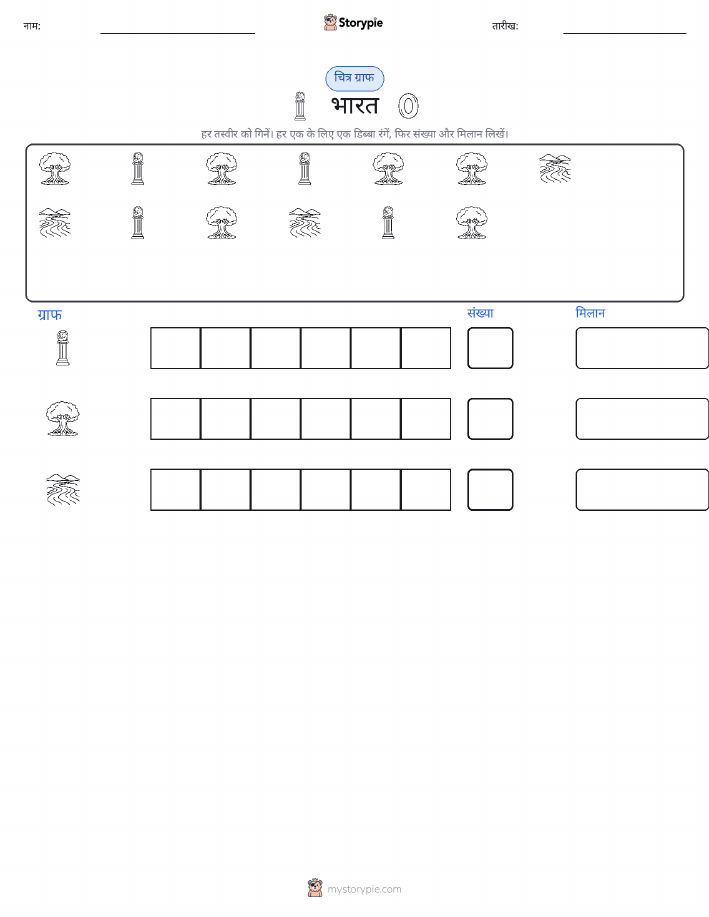 नाम:

Storypie

तारीख:

चित्र ग्राफ

भारत

हर तस्वीर को गिनें। हर एक के लिए एक डिब्बा रंगें, फिर संख्या और मिलान लिखें।

ग्राफ

संख्या

मिलान

mystorypie.com